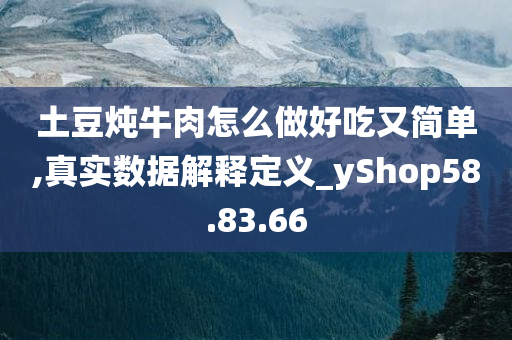 土豆炖牛肉怎么做好吃又简单,真实数据解释定义_yShop58.83.66